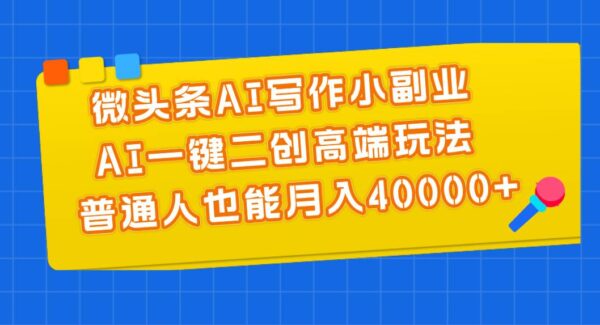 微头条AI写作小副业
AI一键二创高端玩法
普通人也能月入40000+